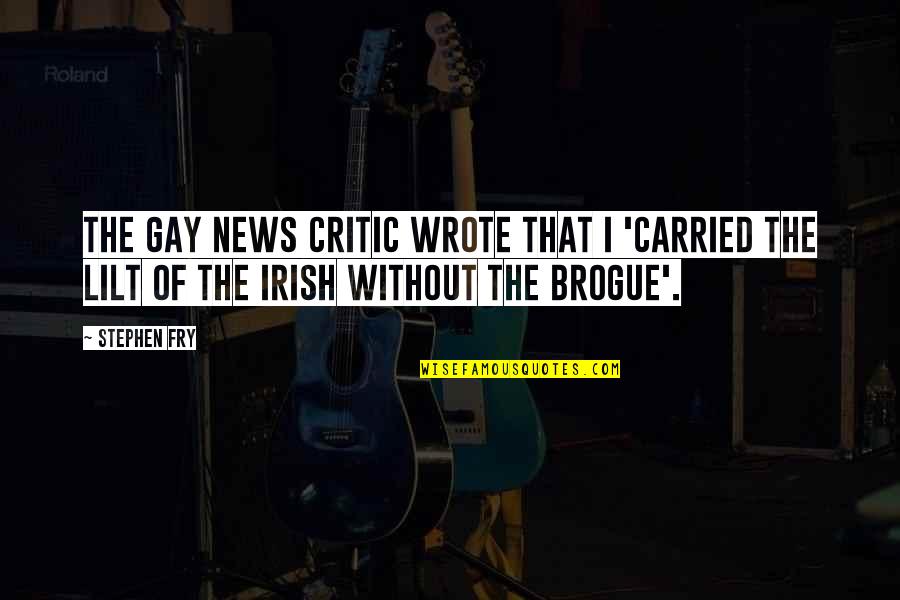 Roland

THE GAY NEWS CRITIC WROTE THAT I 'CARRIED THE LILT OF THE IRISH WITHOUT THE BROGUE'.

~ STEPHEN FRY

WISEFAMOUSQUOTES.COM